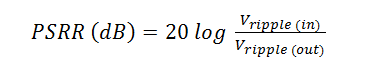 $PSRR\ (dB) = 20\ log\ \frac{V_{ripple\ (in)}}{V_{ripple\ (out)}}$